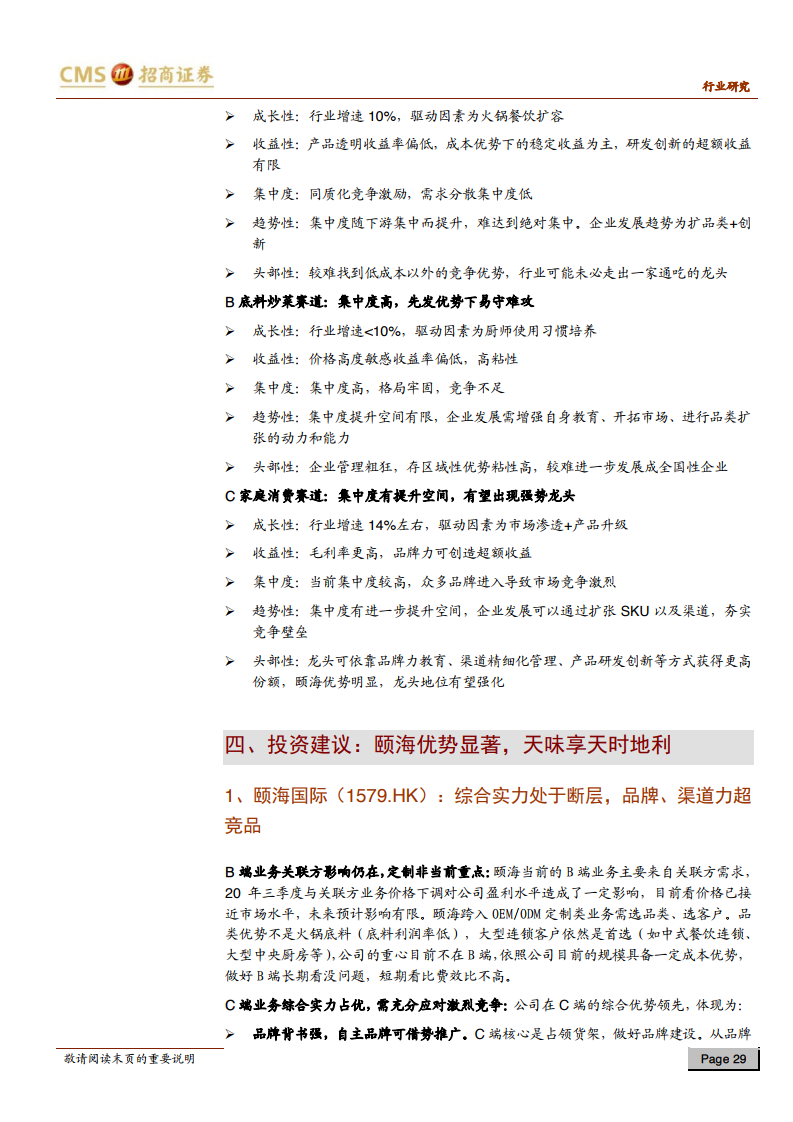 CMS 招商证券

行业研究

➢ 成长性：行业增速 10%，驱动因素为火锅餐饮扩容

➢ 收益性：产品透明收益率偏低，成本优势下的稳定收益为主，研发创新的超额收益有限

➢ 集中度：同质化竞争激励，需求分散集中度低

➢ 趋势性：集中度随下游集中而提升，难达到绝对集中。企业发展趋势为扩品类+创新

➢ 头部性：较难找到低成本以外的竞争优势，行业可能未必走出一家通吃的龙头

B 底料炒菜赛道：集中度高，先发优势下易守难攻

➢ 成长性：行业增速<10%，驱动因素为厨师使用习惯培养

➢ 收益性：价格高度敏感收益率偏低，高粘性

➢ 集中度：集中度高，格局牢固，竞争不足

➢ 趋势性：集中度提升空间有限，企业发展需增强自身教育、开拓市场、进行品类扩张的动力和能力

➢ 头部性：企业管理粗狂，存区域性优势粘性高，较难进一步发展成全国性企业

C 家庭消费赛道：集中度有提升空间，有望出现强势龙头

➢ 成长性：行业增速 14%左右，驱动因素为市场渗透+产品升级

➢ 收益性：毛利率更高，品牌力可创造超额收益

➢ 集中度：当前集中度较高，众多品牌进入导致市场竞争激烈

➢ 趋势性：集中度有进一步提升空间，企业发展可以通过扩张 SKU 以及渠道，夯实竞争壁垒

➢ 头部性：龙头可依靠品牌力教育、渠道精细化管理、产品研发创新等方式获得更高份额，颐海优势明显，龙头地位有望强化

四、投资建议：颐海优势显著，天味享天时地利

1、颐海国际（1579.HK）：综合实力处于断层，品牌、渠道力超竞品

B 端业务关联方影响仍在，定制非当前重点：颐海当前的 B 端业务主要来自关联方需求，20 年三季度与关联方业务价格下调对公司盈利水平造成了一定影响，目前看价格已接近市场水平，未来预计影响有限。颐海跨入 OEM/ODM 定制类业务需选品类、选客户。品类优势不是火锅底料（底料利润率低），大型连锁客户依然是首选（如中式餐饮连锁、大型中央厨房等），公司的重心目前不在 B 端，依照公司目前的规模具备一定成本优势，做好 B 端长期看没问题，短期看比费效比不高。

C 端业务综合实力占优，需充分应对激烈竞争：公司在 C 端的综合优势领先，体现为：

➢ 品牌背书强，自主品牌可借势推广。C 端核心是占领货架，做好品牌建设。从品牌

敬请阅读末页的重要说明

Page 29